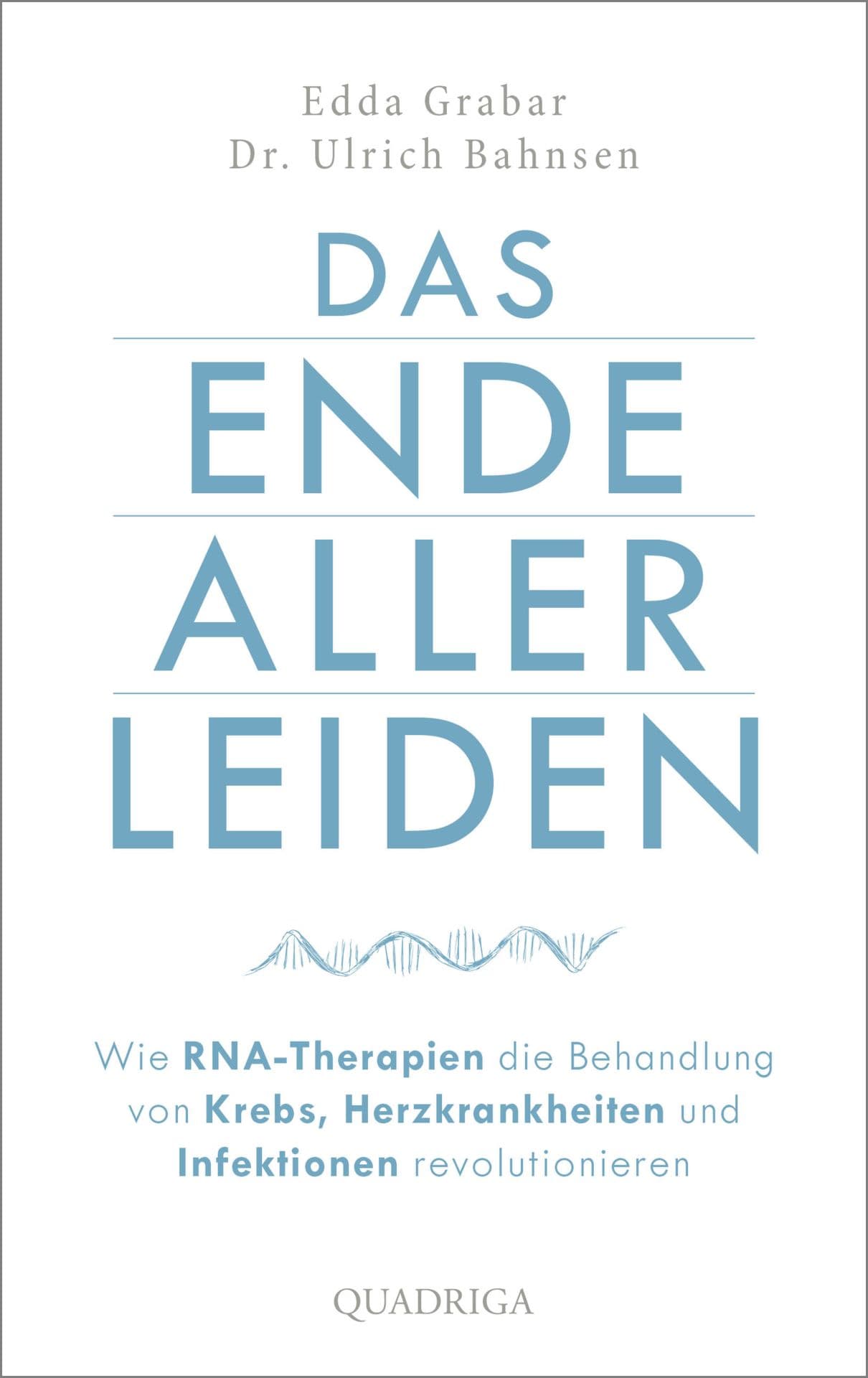 Edda Grabar
Dr. Ulrich Bahnsen

DAS
ENDE
ALLER
LEIDEN

Wie RNA-Therapien die Behandlung von Krebs, Herzkrankheiten und Infektionen revolutionieren

QUADRIGA